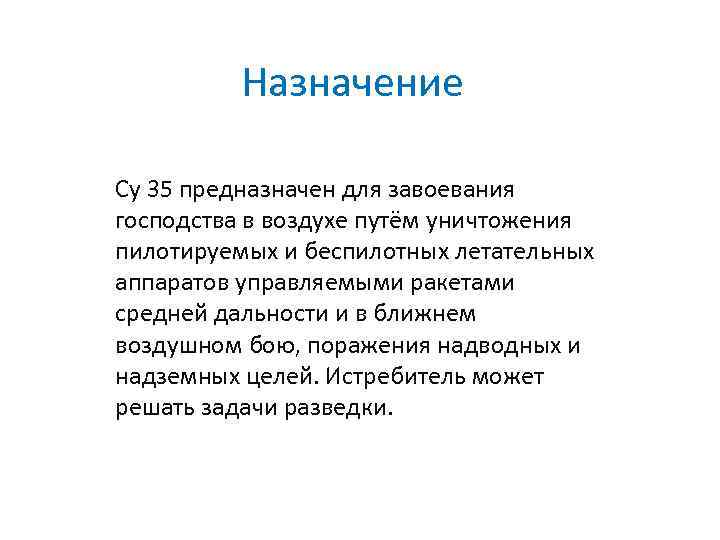 Назначение

Су 35 предназначен для завоевания господства в воздухе путём уничтожения пилотируемых и беспилотных летательных аппаратов управляемыми ракетами средней дальности и в ближнем воздушном бою, поражения надводных и надземных целей. Истребитель может решать задачи разведки.